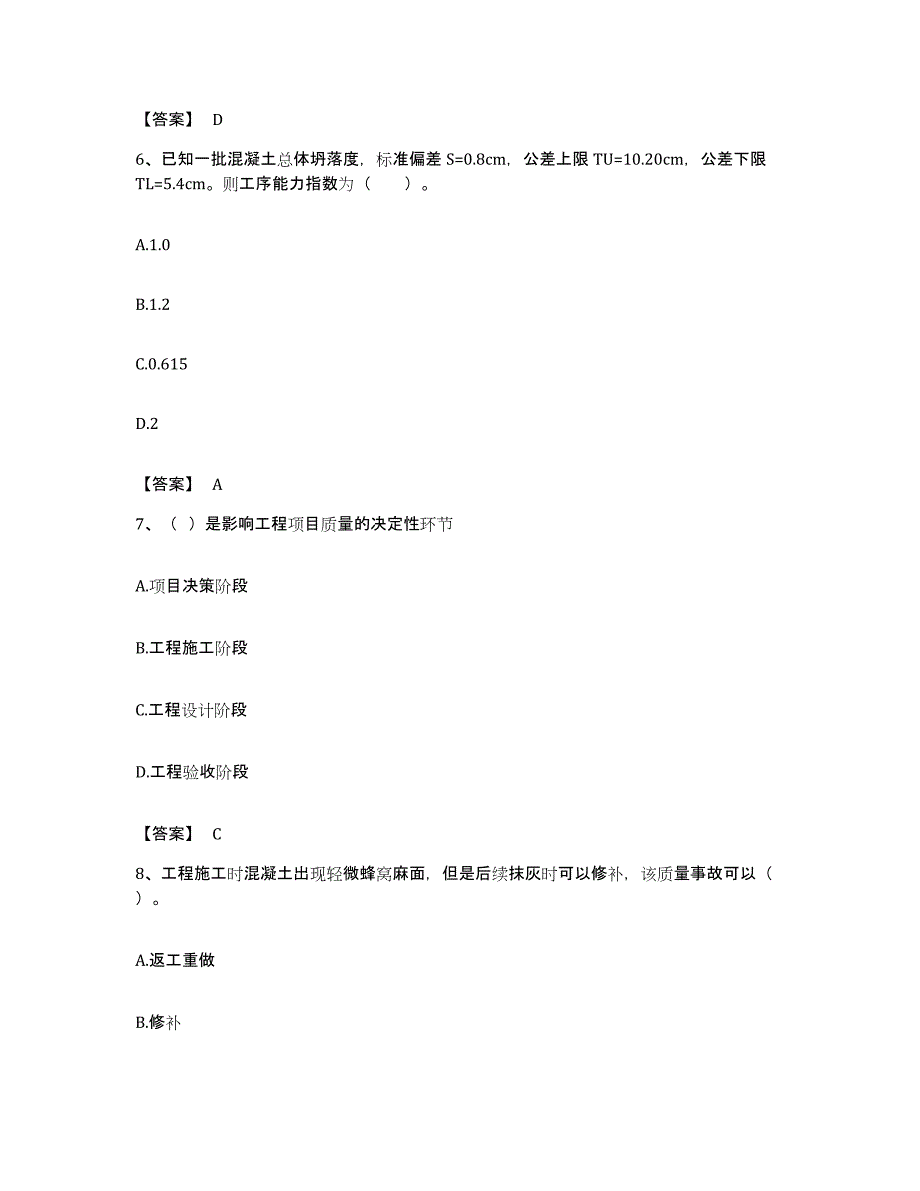 【答案】 D

6、已知一批混凝土总体坍落度，标准偏差 S=0.8cm，公差上限 TU=10.20cm，公差下限 TL=5.4cm。则工序能力指数为（　　）。

A.1.0

B.1.2

C.0.615

D.2

【答案】 A

7、（ ）是影响工程项目质量的决定性环节

A.项目决策阶段

B.工程施工阶段

C.工程设计阶段

D.工程验收阶段

【答案】 C

8、工程施工时混凝土出现轻微蜂窝麻面，但是后续抹灰时可以修补，该质量事故可以（ ）。

A.返工重做

B.修补